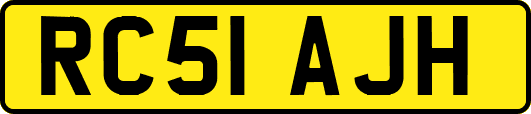 RC51 AJH